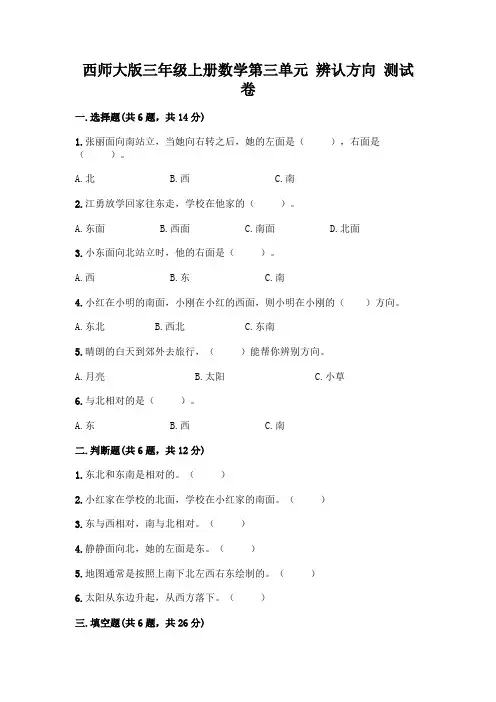 西师大版三年级上册数学第三单元 辨认方向 测试卷

一.选择题(共6题，共14分)

1.张丽面向南站立，当她向右转之后，她的左面是（　　），右面是（　　）。

A.北　　B.西　　C.南

2.江勇放学回家往东走，学校在他家的（　　）。

A.东面　　B.西面　　C.南面　　D.北面

3.小东面向北站立时，他的右面是（　　）。

A.西　　B.东　　C.南

4.小红在小明的南面，小刚在小红的西面，则小明在小刚的（　　）方向。

A.东北　　B.西北　　C.东南

5.晴朗的白天到郊外去旅行，（　　）能帮你辨别方向。

A.月亮　　B.太阳　　C.小草

6.与北相对的是（　　）。

A.东　　B.西　　C.南

二.判断题(共6题，共12分)

1.东北和东南是相对的。（　　）

2.小红家在学校的北面，学校在小红家的南面。（　　）

3.东与西相对，南与北相对。（　　）

4.静静面向北，她的左面是东。（　　）

5.地图通常是按照上南下北左西右东绘制的。（　　）

6.太阳从东边升起，从西方落下。（　　）

三.填空题(共6题，共26分)